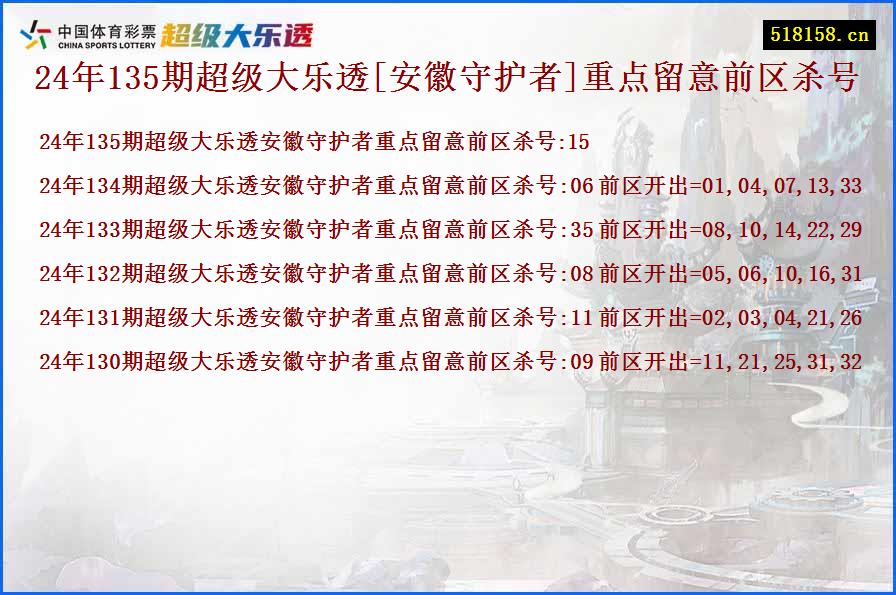 中国体育彩票
CHINA SPORTS LOTTERY
超级大乐透

518158.cn

24年135期超级大乐透[安徽守护者]重点留意前区杀号

24年135期超级大乐透安徽守护者重点留意前区杀号:15

24年134期超级大乐透安徽守护者重点留意前区杀号:06 前区开出=01,04,07,13,33

24年133期超级大乐透安徽守护者重点留意前区杀号:35 前区开出=08,10,14,22,29

24年132期超级大乐透安徽守护者重点留意前区杀号:08 前区开出=05,06,10,16,31

24年131期超级大乐透安徽守护者重点留意前区杀号:11 前区开出=02,03,04,21,26

24年130期超级大乐透安徽守护者重点留意前区杀号:09 前区开出=11,21,25,31,32